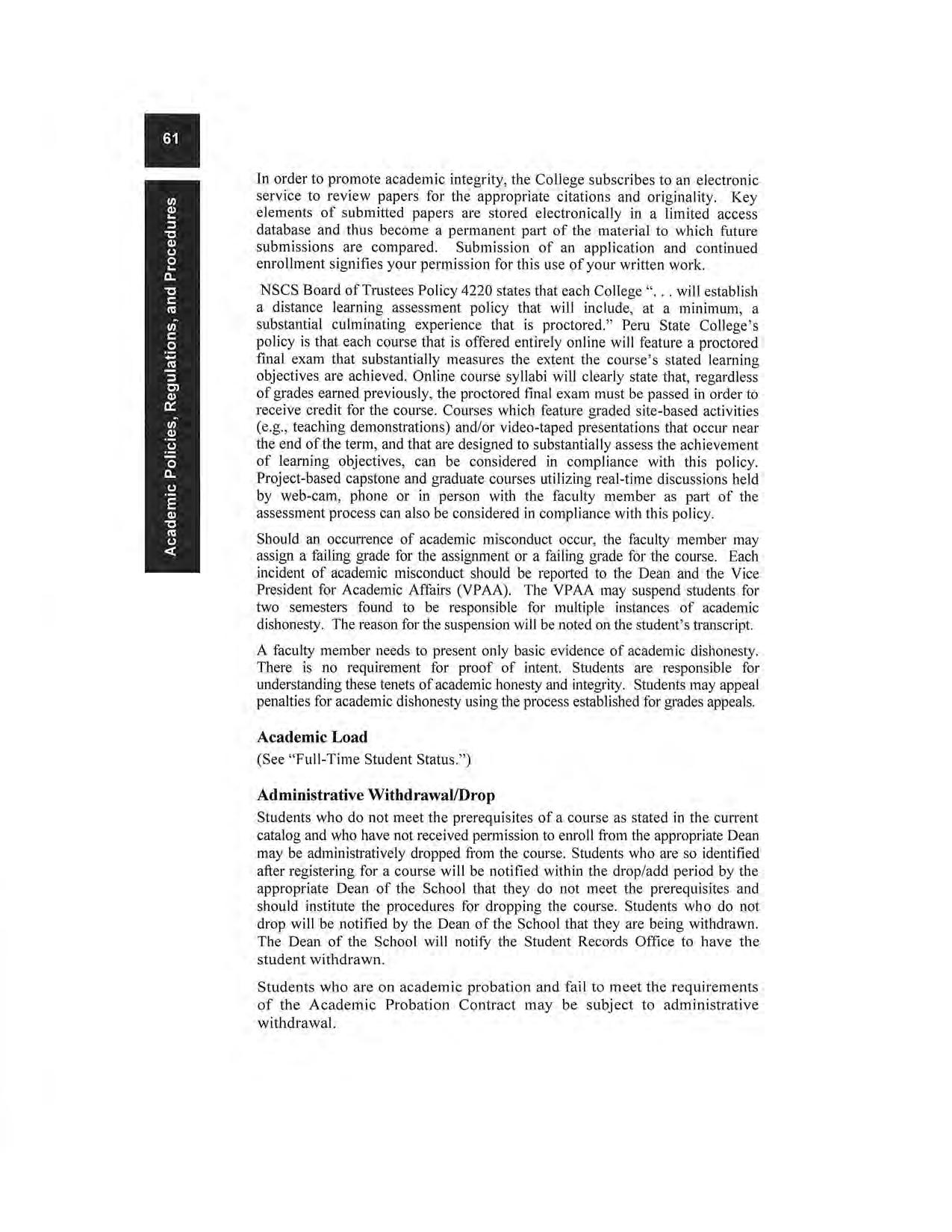 61

Academic Policies, Regulations, and Procedures

In order to promote academic integrity, the College subscribes to an electronic service to review papers for the appropriate citations and originality. Key elements of submitted papers are stored electronically in a limited access database and thus become a permanent part of the material to which future submissions are compared. Submission of an application and continued enrollment signifies your permission for this use of your written work.

NSCS Board of Trustees Policy 4220 states that each College ". . . will establish a distance learning assessment policy that will include, at a minimum, a substantial culminating experience that is proctored." Peru State College's policy is that each course that is offered entirely online will feature a proctored final exam that substantially measures the extent the course's stated learning objectives are achieved. Online course syllabi will clearly state that, regardless of grades earned previously, the proctored final exam must be passed in order to receive credit for the course. Courses which feature graded site-based activities (e.g., teaching demonstrations) and/or video-taped presentations that occur near the end of the term, and that are designed to substantially assess the achievement of learning objectives, can be considered in compliance with this policy. Project-based capstone and graduate courses utilizing real-time discussions held by web-cam, phone or in person with the faculty member as part of the assessment process can also be considered in compliance with this policy.

Should an occurrence of academic misconduct occur, the faculty member may assign a failing grade for the assignment or a failing grade for the course. Each incident of academic misconduct should be reported to the Dean and the Vice President for Academic Affairs (VPAA). The VPAA may suspend students for two semesters found to be responsible for multiple instances of academic dishonesty. The reason for the suspension will be noted on the student's transcript.

A faculty member needs to present only basic evidence of academic dishonesty. There is no requirement for proof of intent. Students are responsible for understanding these tenets of academic honesty and integrity. Students may appeal penalties for academic dishonesty using the process established for grades appeals.

Academic Load
(See "Full-Time Student Status.")

Administrative Withdrawal/Drop
Students who do not meet the prerequisites of a course as stated in the current catalog and who have not received permission to enroll from the appropriate Dean may be administratively dropped from the course. Students who are so identified after registering for a course will be notified within the drop/add period by the appropriate Dean of the School that they do not meet the prerequisites and should institute the procedures for dropping the course. Students who do not drop will be notified by the Dean of the School that they are being withdrawn. The Dean of the School will notify the Student Records Office to have the student withdrawn.

Students who are on academic probation and fail to meet the requirements of the Academic Probation Contract may be subject to administrative withdrawal.